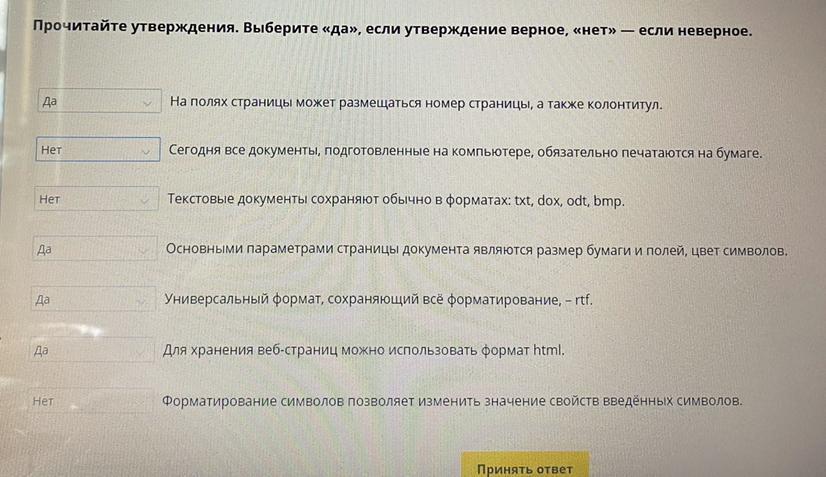 Прочитайте утверждения. Выберите «да», если утверждение верное, «нет» — если неверное.

Да На полях страницы может размещаться номер страницы, а также колонтитул.

Нет Сегодня все документы, подготовленные на компьютере, обязательно печатаются на бумаге.

Нет Текстовые документы сохраняют обычно в форматах: txt, dox, odt, bmp.

Да Основными параметрами страницы документа являются размер бумаги и полей, цвет символов.

Да Универсальный формат, сохраняющий всё форматирование, – rtf.

Да Для хранения веб-страниц можно использовать формат html.

Нет Форматирование символов позволяет изменить значение свойств введённых символов.

Принять ответ